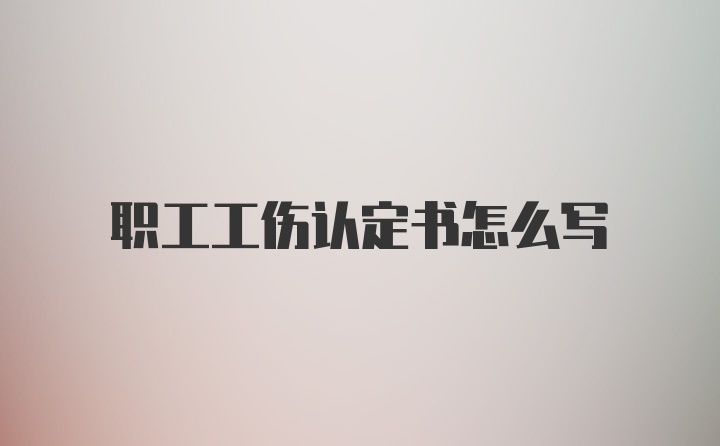 职工工伤认定书怎么写